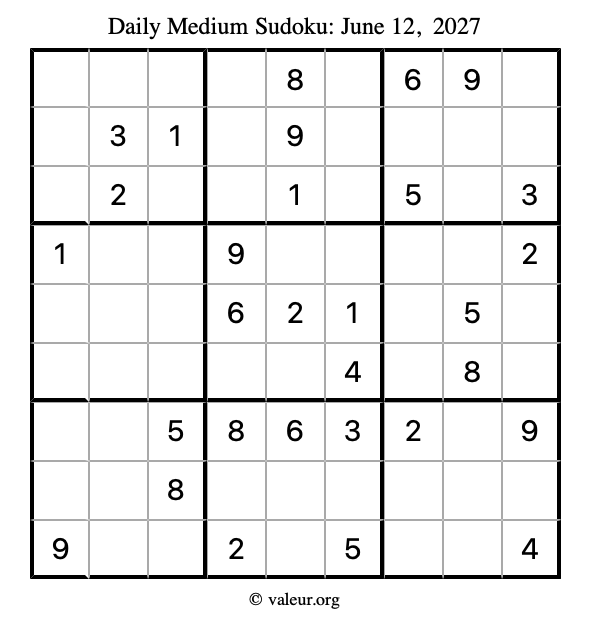 Daily Medium Sudoku: June 12, 2027

| | | | | | | | | |
|---|---|---|---|---|---|---|---|---|
| | | | | 8 | | 6 | 9 | |
| | 3 | 1 | | 9 | | | | |
| | 2 | | | 1 | | 5 | | 3 |
| 1 | | | 9 | | | | | 2 |
| | | | 6 | 2 | 1 | | 5 | |
| | | | | | 4 | | 8 | |
| | | 5 | 8 | 6 | 3 | 2 | | 9 |
| | | 8 | | | | | | |
| 9 | | | 2 | | 5 | | | 4 |

© valeur.org